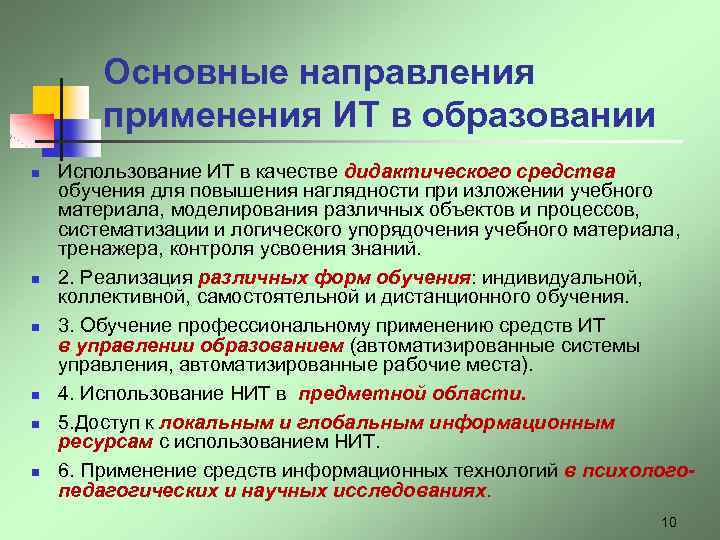 Основные направления применения ИТ в образовании

Использование ИТ в качестве дидактического средства обучения для повышения наглядности при изложении учебного материала, моделирования различных объектов и процессов, систематизации и логического упорядочения учебного материала, тренажера, контроля усвоения знаний.

2. Реализация различных форм обучения: индивидуальной, коллективной, самостоятельной и дистанционного обучения.

3. Обучение профессиональному применению средств ИТ в управлении образованием (автоматизированные системы управления, автоматизированные рабочие места).

4. Использование НИТ в предметной области.

5.Доступ к локальным и глобальным информационным ресурсам с использованием НИТ.

6. Применение средств информационных технологий в психолого-педагогических и научных исследованиях.

10